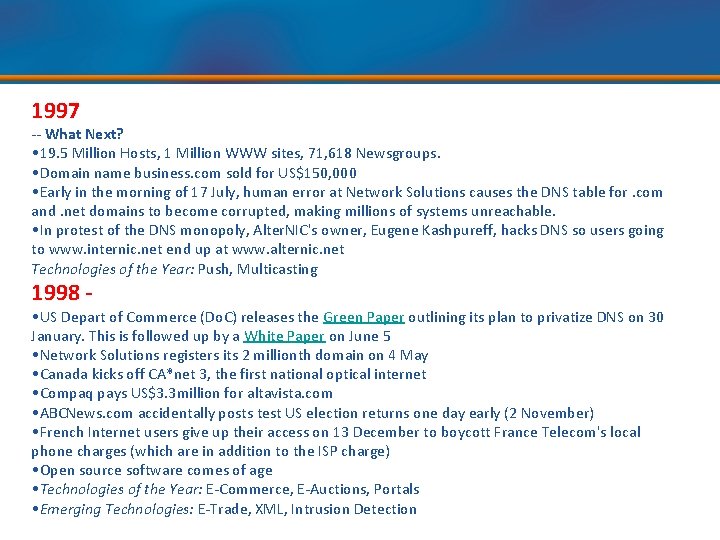 1997
-- What Next?
•19.5 Million Hosts, 1 Million WWW sites, 71,618 Newsgroups.
•Domain name business.com sold for US$150,000
•Early in the morning of 17 July, human error at Network Solutions causes the DNS table for .com and .net domains to become corrupted, making millions of systems unreachable.
•In protest of the DNS monopoly, AlterNIC's owner, Eugene Kashpureff, hacks DNS so users going to www.internic.net end up at www.alternic.net
Technologies of the Year: Push, Multicasting
1998 -
•US Depart of Commerce (DoC) releases the Green Paper outlining its plan to privatize DNS on 30 January. This is followed up by a White Paper on June 5
•Network Solutions registers its 2 millionth domain on 4 May
•Canada kicks off CA*net 3, the first national optical internet
•Compaq pays US$3.3million for altavista.com
•ABCNews.com accidentally posts test US election returns one day early (2 November)
•French Internet users give up their access on 13 December to boycott France Telecom's local phone charges (which are in addition to the ISP charge)
•Open source software comes of age
•Technologies of the Year: E-Commerce, E-Auctions, Portals
•Emerging Technologies: E-Trade, XML, Intrusion Detection